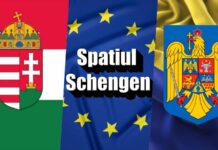 Spatiul Schengen